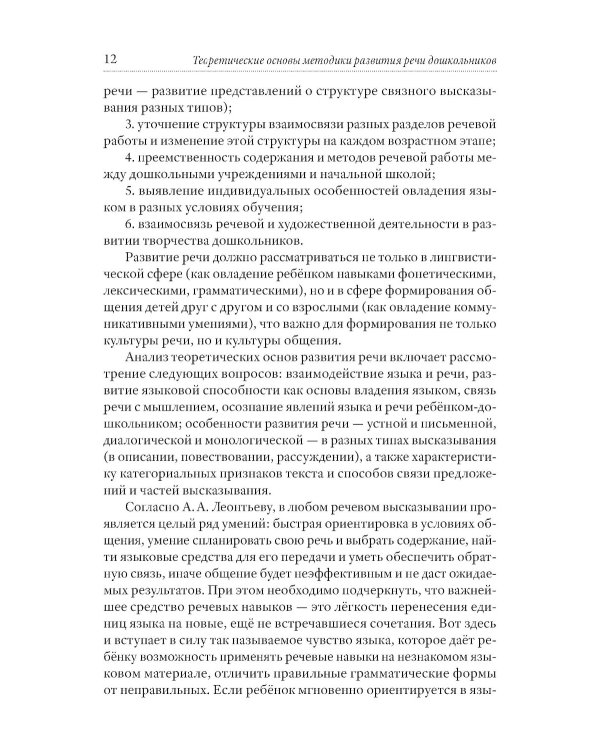 12 Теоретические основы методики развития речи дошкольников

речи — развитие представлений о структуре связного высказывания разных типов);

3. уточнение структуры взаимосвязи разных разделов речевой работы и изменение этой структуры на каждом возрастном этапе;

4. преемственность содержания и методов речевой работы между дошкольными учреждениями и начальной школой;

5. выявление индивидуальных особенностей овладения языком в разных условиях обучения;

6. взаимосвязь речевой и художественной деятельности в развитии творчества дошкольников.

Развитие речи должно рассматриваться не только в лингвистической сфере (как овладение ребёнком навыками фонетическими, лексическими, грамматическими), но и в сфере формирования общения детей друг с другом и со взрослыми (как овладение коммуникативными умениями), что важно для формирования не только культуры речи, но и культуры общения.

Анализ теоретических основ развития речи включает рассмотрение следующих вопросов: взаимодействие языка и речи, развитие языковой способности как основы владения языком, связь речи с мышлением, осознание явлений языка и речи ребёнком-дошкольником; особенности развития речи — устной и письменной, диалогической и монологической — в разных типах высказывания (в описании, повествовании, рассуждении), а также характеристику категориальных признаков текста и способов связи предложений и частей высказывания.

Согласно А. А. Леонтьеву, в любом речевом высказывании проявляется целый ряд умений: быстрая ориентировка в условиях общения, умение спланировать свою речь и выбрать содержание, найти языковые средства для его передачи и уметь обеспечить обратную связь, иначе общение будет неэффективным и не даст ожидаемых результатов. При этом необходимо подчеркнуть, что важнейшее средство речевых навыков — это лёгкость перенесения единиц языка на новые, ещё не встречавшиеся сочетания. Вот здесь и вступает в силу так называемое чувство языка, которое даёт ребёнку возможность применять речевые навыки на незнакомом языковом материале, отличить правильные грамматические формы от неправильных. Если ребёнок мгновенно ориентируется в язы-